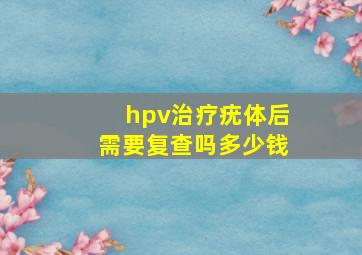 hpv治疗疣体后
需要复查吗多少钱